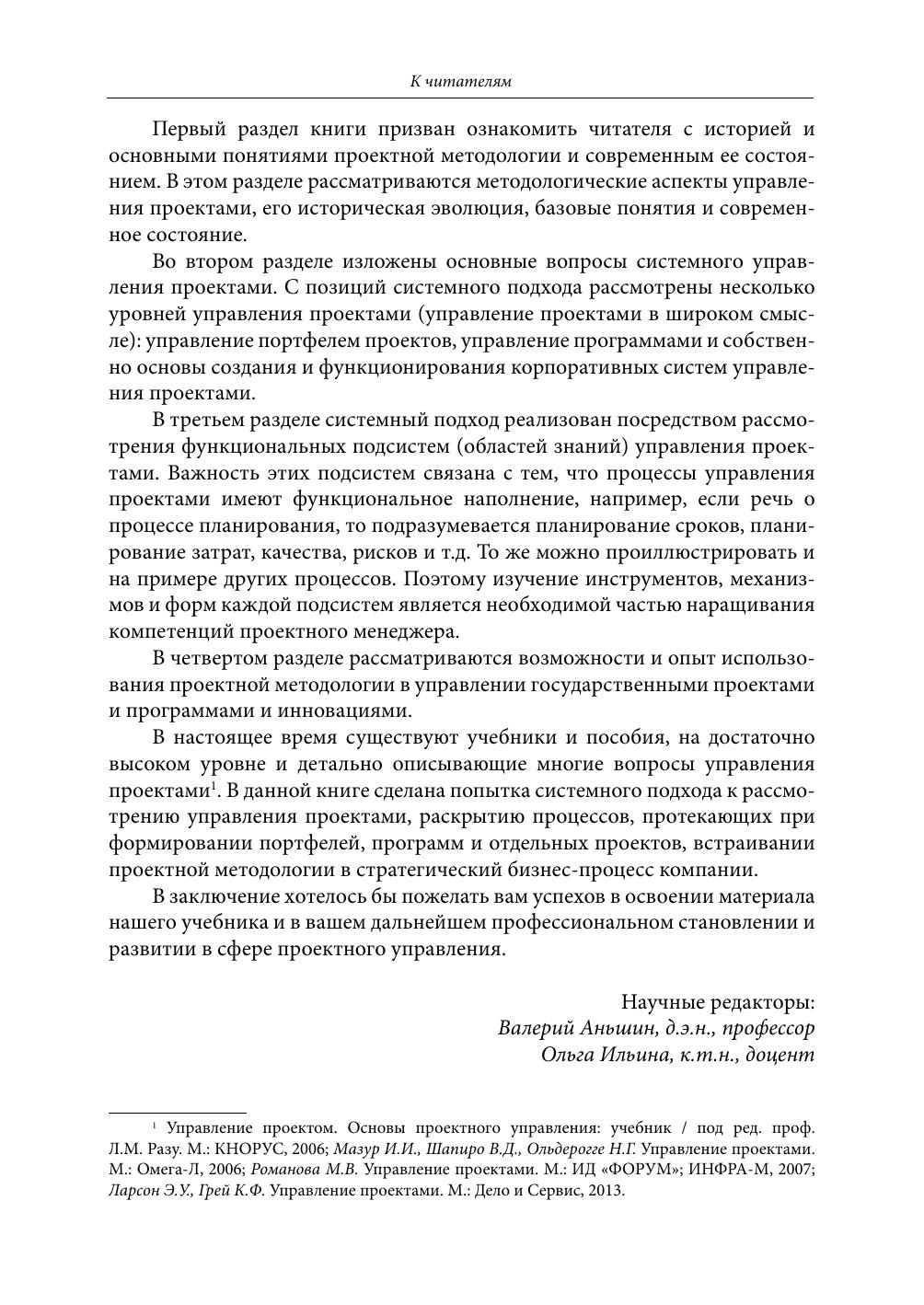 К читателям

Первый раздел книги призван ознакомить читателя с историей и основными понятиями проектной методологии и современным ее состоянием. В этом разделе рассматриваются методологические аспекты управления проектами, его историческая эволюция, базовые понятия и современное состояние.

Во втором разделе изложены основные вопросы системного управления проектами. С позиций системного подхода рассмотрены несколько уровней управления проектами (управление проектами в широком смысле): управление портфелем проектов, управление программами и собственно основы создания и функционирования корпоративных систем управления проектами.

В третьем разделе системный подход реализован посредством рассмотрения функциональных подсистем (областей знаний) управления проектами. Важность этих подсистем связана с тем, что процессы управления проектами имеют функциональное наполнение, например, если речь о процессе планирования, то подразумевается планирование сроков, планирование затрат, качества, рисков и т.д. То же можно проиллюстрировать и на примере других процессов. Поэтому изучение инструментов, механизмов и форм каждой подсистем является необходимой частью наращивания компетенций проектного менеджера.

В четвертом разделе рассматриваются возможности и опыт использования проектной методологии в управлении государственными проектами и программами и инновациями.

В настоящее время существуют учебники и пособия, на достаточно высоком уровне и детально описывающие многие вопросы управления проектами$^1$. В данной книге сделана попытка системного подхода к рассмотрению управления проектами, раскрытию процессов, протекающих при формировании портфелей, программ и отдельных проектов, встраивании проектной методологии в стратегический бизнес-процесс компании.

В заключение хотелось бы пожелать вам успехов в освоении материала нашего учебника и в вашем дальнейшем профессиональном становлении и развитии в сфере проектного управления.

Научные редакторы:
Валерий Аньшин, д.э.н., профессор
Ольга Ильина, к.т.н., доцент

$^1$ Управление проектом. Основы проектного управления: учебник / под ред. проф. Л.М. Разу. М.: КНОРУС, 2006; Мазур И.И., Шапиро В.Д., Ольдерогге Н.Г. Управление проектами. М.: Омега-Л, 2006; Романова М.В. Управление проектами. М.: ИД «ФОРУМ»; ИНФРА-М, 2007; Ларсон Э.У., Грей К.Ф. Управление проектами. М.: Дело и Сервис, 2013.